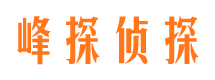 峰探侦探